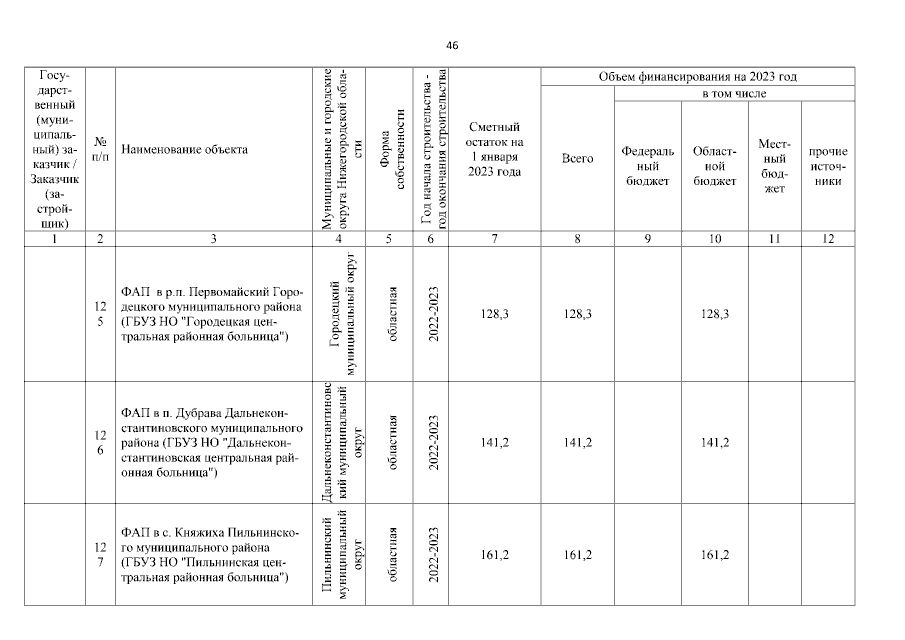 46

| Государственный (муниципальный) заказчик / Заказчик (застройщик) | № п/п | Наименование объекта | Муниципальные и городские округа Нижегородской области | Форма собственности | Год начала строительства - год окончания строительства | Сметный остаток на 1 января 2023 года | Объем финансирования на 2023 год: Всего | в том числе: Федеральный бюджет | Областной бюджет | Местный бюджет | прочие источники |
|---|---|---|---|---|---|---|---|---|---|---|---|
| 1 | 2 | 3 | 4 | 5 | 6 | 7 | 8 | 9 | 10 | 11 | 12 |
| | 125 | ФАП в р.п. Первомайский Городецкого муниципального района (ГБУЗ НО "Городецкая центральная районная больница") | Городецкий муниципальный округ | областная | 2022-2023 | 128,3 | 128,3 | | 128,3 | | |
| | 126 | ФАП в п. Дубрава Дальнеконстантиновского муниципального района (ГБУЗ НО "Дальнеконстантиновская центральная районная больница") | Дальнеконстантиновский муниципальный округ | областная | 2022-2023 | 141,2 | 141,2 | | 141,2 | | |
| | 127 | ФАП в с. Княжиха Пильнинского муниципального района (ГБУЗ НО "Пильнинская центральная районная больница") | Пильнинский муниципальный округ | областная | 2022-2023 | 161,2 | 161,2 | | 161,2 | | |